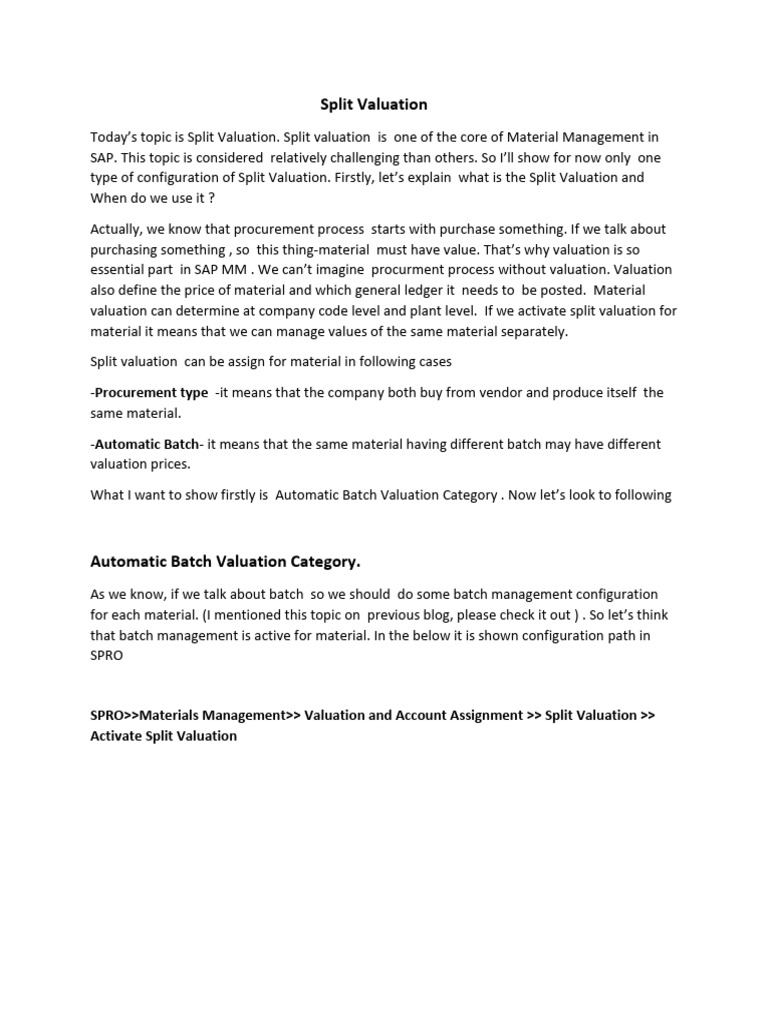 Split Valuation

Today's topic is Split Valuation. Split valuation is one of the core of Material Management in SAP. This topic is considered relatively challenging than others. So I'll show for now only one type of configuration of Split Valuation. Firstly, let's explain what is the Split Valuation and When do we use it ?

Actually, we know that procurement process starts with purchase something. If we talk about purchasing something , so this thing-material must have value. That's why valuation is so essential part in SAP MM . We can't imagine procurment process without valuation. Valuation also define the price of material and which general ledger it needs to be posted. Material valuation can determine at company code level and plant level. If we activate split valuation for material it means that we can manage values of the same material separately.

Split valuation can be assign for material in following cases

-Procurement type -it means that the company both buy from vendor and produce itself the same material.

-Automatic Batch- it means that the same material having different batch may have different valuation prices.

What I want to show firstly is Automatic Batch Valuation Category . Now let's look to following

Automatic Batch Valuation Category.

As we know, if we talk about batch so we should do some batch management configuration for each material. (I mentioned this topic on previous blog, please check it out ) . So let's think that batch management is active for material. In the below it is shown configuration path in SPRO

SPRO>>Materials Management>> Valuation and Account Assignment >> Split Valuation >> Activate Split Valuation